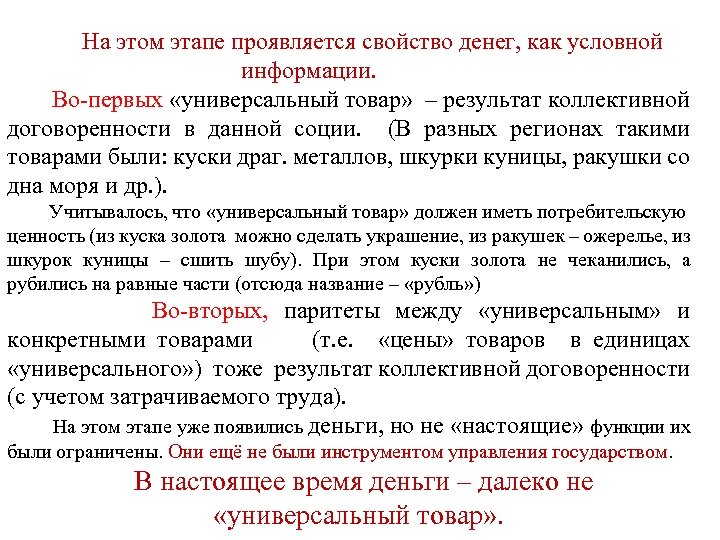 На этом этапе проявляется свойство денег, как условной информации.

Во-первых «универсальный товар» – результат коллективной договоренности в данной соции. (В разных регионах такими товарами были: куски драг. металлов, шкурки куницы, ракушки со дна моря и др.).

Учитывалось, что «универсальный товар» должен иметь потребительскую ценность (из куска золота можно сделать украшение, из ракушек – ожерелье, из шкурок куницы – сшить шубу). При этом куски золота не чеканились, а рубились на равные части (отсюда название – «рубль»)

Во-вторых, паритеты между «универсальным» и конкретными товарами (т.е. «цены» товаров в единицах «универсального») тоже результат коллективной договоренности (с учетом затрачиваемого труда).

На этом этапе уже появились деньги, но не «настоящие» функции их были ограничены. Они ещё не были инструментом управления государством.

В настоящее время деньги – далеко не «универсальный товар».